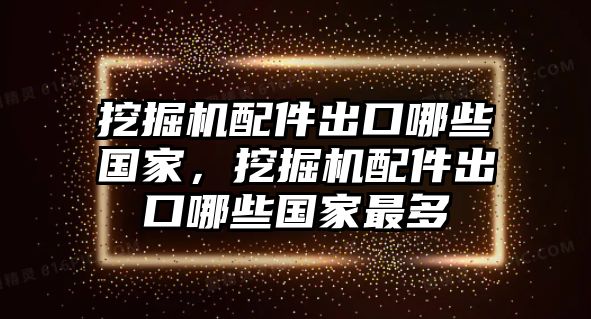 挖掘机配件出口哪些国家，挖掘机配件出口哪些国家最多